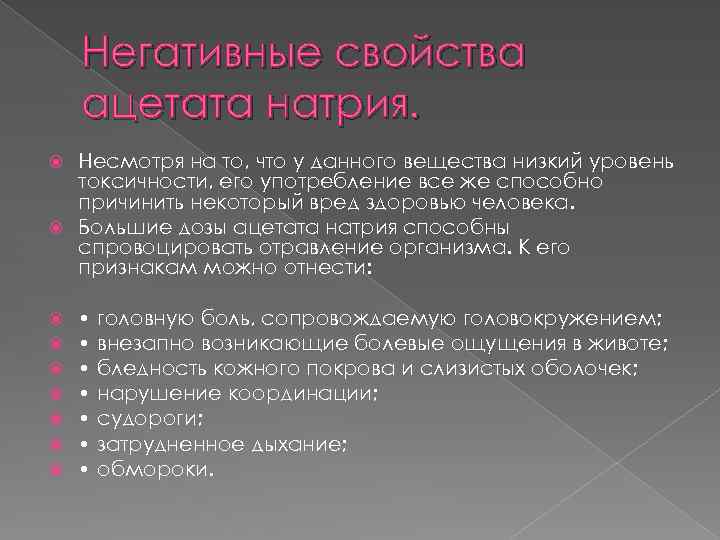 Негативные свойства ацетата натрия.

Несмотря на то, что у данного вещества низкий уровень токсичности, его употребление все же способно причинить некоторый вред здоровью человека.

Большие дозы ацетата натрия способны спровоцировать отравление организма. К его признакам можно отнести:

• головную боль, сопровождаемую головокружением;
• внезапно возникающие болевые ощущения в животе;
• бледность кожного покрова и слизистых оболочек;
• нарушение координации;
• судороги;
• затрудненное дыхание;
• обмороки.